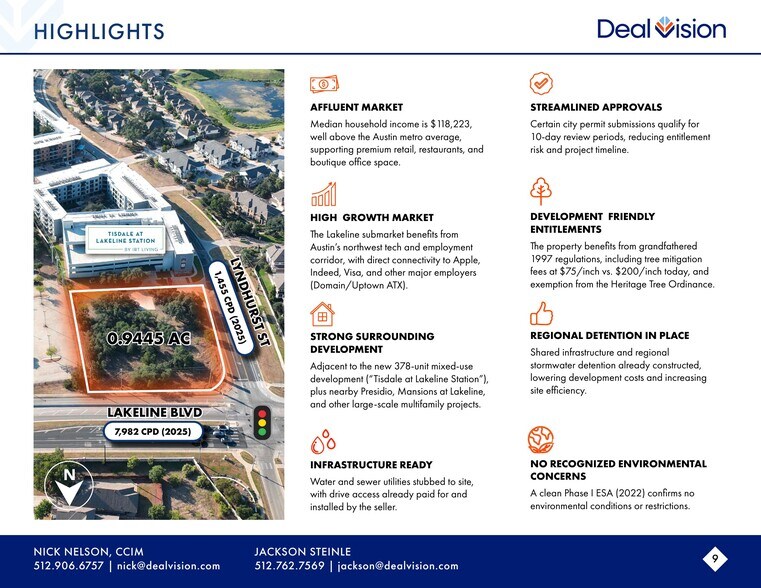 HIGHLIGHTS

DealVision

TISDALE AT LAKELINE STATION
BY IRT LIVING

LYNDHURST ST
1,455 CPD (2025)

0.9445 AC

LAKELINE BLVD
7,982 CPD (2025)

N

AFFLUENT MARKET
Median household income is $118,223, well above the Austin metro average, supporting premium retail, restaurants, and boutique office space.

HIGH GROWTH MARKET
The Lakeline submarket benefits from Austin's northwest tech and employment corridor, with direct connectivity to Apple, Indeed, Visa, and other major employers (Domain/Uptown ATX).

STRONG SURROUNDING DEVELOPMENT
Adjacent to the new 378-unit mixed-use development ("Tisdale at Lakeline Station"), plus nearby Presidio, Mansions at Lakeline, and other large-scale multifamily projects.

INFRASTRUCTURE READY
Water and sewer utilities stubbed to site, with drive access already paid for and installed by the seller.

STREAMLINED APPROVALS
Certain city permit submissions qualify for 10-day review periods, reducing entitlement risk and project timeline.

DEVELOPMENT FRIENDLY ENTITLEMENTS
The property benefits from grandfathered 1997 regulations, including tree mitigation fees at $75/inch vs. $200/inch today, and exemption from the Heritage Tree Ordinance.

REGIONAL DETENTION IN PLACE
Shared infrastructure and regional stormwater detention already constructed, lowering development costs and increasing site efficiency.

NO RECOGNIZED ENVIRONMENTAL CONCERNS
A clean Phase I ESA (2022) confirms no environmental conditions or restrictions.

NICK NELSON, CCIM
512.906.6757 | nick@dealvision.com

JACKSON STEINLE
512.762.7569 | jackson@dealvision.com

9